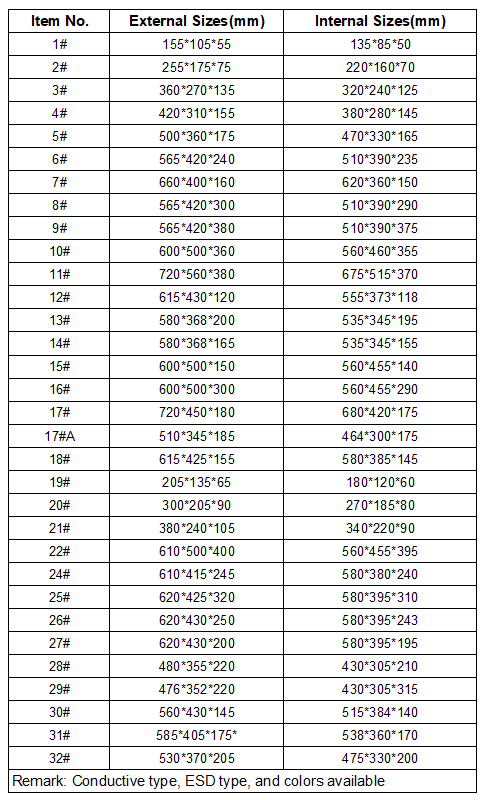 | Item No. | External Sizes(mm) | Internal Sizes(mm) |
|---|---|---|
| 1# | 155\*105\*55 | 135\*85\*50 |
| 2# | 255\*175\*75 | 220\*160\*70 |
| 3# | 360\*270\*135 | 320\*240\*125 |
| 4# | 420\*310\*155 | 380\*280\*145 |
| 5# | 500\*360\*175 | 470\*330\*165 |
| 6# | 565\*420\*240 | 510\*390\*235 |
| 7# | 660\*400\*160 | 620\*360\*150 |
| 8# | 565\*420\*300 | 510\*390\*290 |
| 9# | 565\*420\*380 | 510\*390\*375 |
| 10# | 600\*500\*360 | 560\*460\*355 |
| 11# | 720\*560\*380 | 675\*515\*370 |
| 12# | 615\*430\*120 | 555\*373\*118 |
| 13# | 580\*368\*200 | 535\*345\*195 |
| 14# | 580\*368\*165 | 535\*345\*155 |
| 15# | 600\*500\*150 | 560\*455\*140 |
| 16# | 600\*500\*300 | 560\*455\*290 |
| 17# | 720\*450\*180 | 680\*420\*175 |
| 17#A | 510\*345\*185 | 464\*300\*175 |
| 18# | 615\*425\*155 | 580\*385\*145 |
| 19# | 205\*135\*65 | 180\*120\*60 |
| 20# | 300\*205\*90 | 270\*185\*80 |
| 21# | 380\*240\*105 | 340\*220\*90 |
| 22# | 610\*500\*400 | 560\*455\*395 |
| 24# | 610\*415\*245 | 580\*380\*240 |
| 25# | 620\*425\*320 | 580\*395\*310 |
| 26# | 620\*430\*250 | 580\*395\*243 |
| 27# | 620\*430\*200 | 580\*395\*195 |
| 28# | 480\*355\*220 | 430\*305\*210 |
| 29# | 476\*352\*220 | 430\*305\*315 |
| 30# | 560\*430\*145 | 515\*384\*140 |
| 31# | 585\*405\*175\* | 538\*360\*170 |
| 32# | 530\*370\*205 | 475\*330\*200 |

Remark: Conductive type, ESD type, and colors available